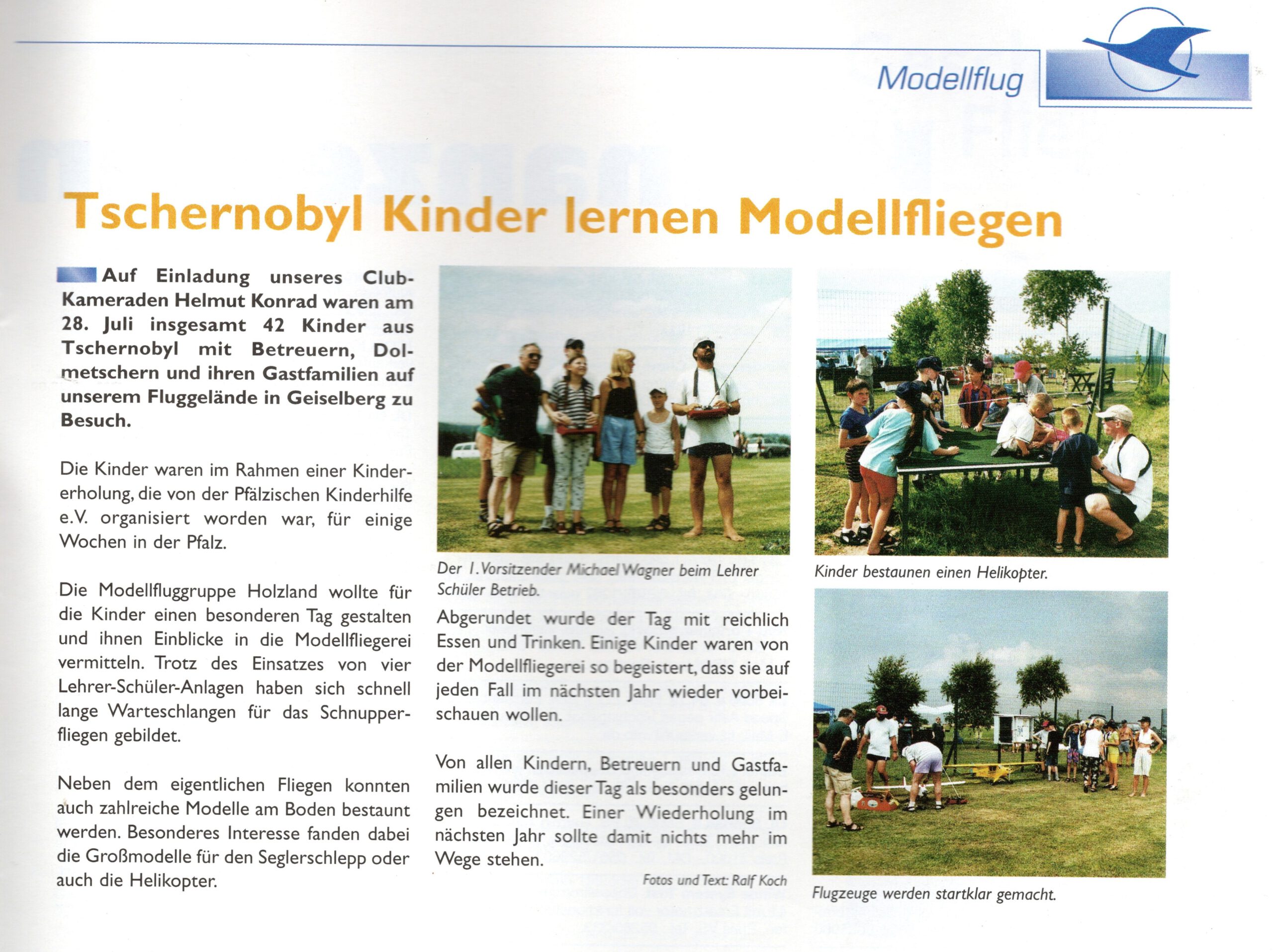 Modellflug

Tschernobyl Kinder lernen Modellfliegen

Auf Einladung unseres Club-Kameraden Helmut Konrad waren am 28. Juli insgesamt 42 Kinder aus Tschernobyl mit Betreuern, Dolmetschern und ihren Gastfamilien auf unserem Fluggelände in Geiselberg zu Besuch.

Die Kinder waren im Rahmen einer Kindererholung, die von der Pfälzischen Kinderhilfe e.V. organisiert worden war, für einige Wochen in der Pfalz.

Die Modellfluggruppe Holzland wollte für die Kinder einen besonderen Tag gestalten und ihnen Einblicke in die Modellfliegerei vermitteln. Trotz des Einsatzes von vier Lehrer-Schüler-Anlagen haben sich schnell lange Warteschlangen für das Schnupperfliegen gebildet.

Neben dem eigentlichen Fliegen konnten auch zahlreiche Modelle am Boden bestaunt werden. Besonderes Interesse fanden dabei die Großmodelle für den Seglerschlepp oder auch die Helikopter.

Der 1. Vorsitzender Michael Wagner beim Lehrer Schüler Betrieb.

Abgerundet wurde der Tag mit reichlich Essen und Trinken. Einige Kinder waren von der Modellfliegerei so begeistert, dass sie auf jeden Fall im nächsten Jahr wieder vorbeischauen wollen.

Von allen Kindern, Betreuern und Gastfamilien wurde dieser Tag als besonders gelungen bezeichnet. Einer Wiederholung im nächsten Jahr sollte damit nichts mehr im Wege stehen.

Fotos und Text: Ralf Koch

Kinder bestaunen einen Helikopter.

Flugzeuge werden startklar gemacht.